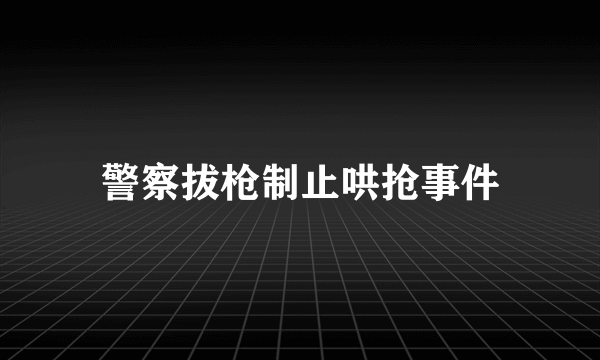 警察拔枪制止哄抢事件